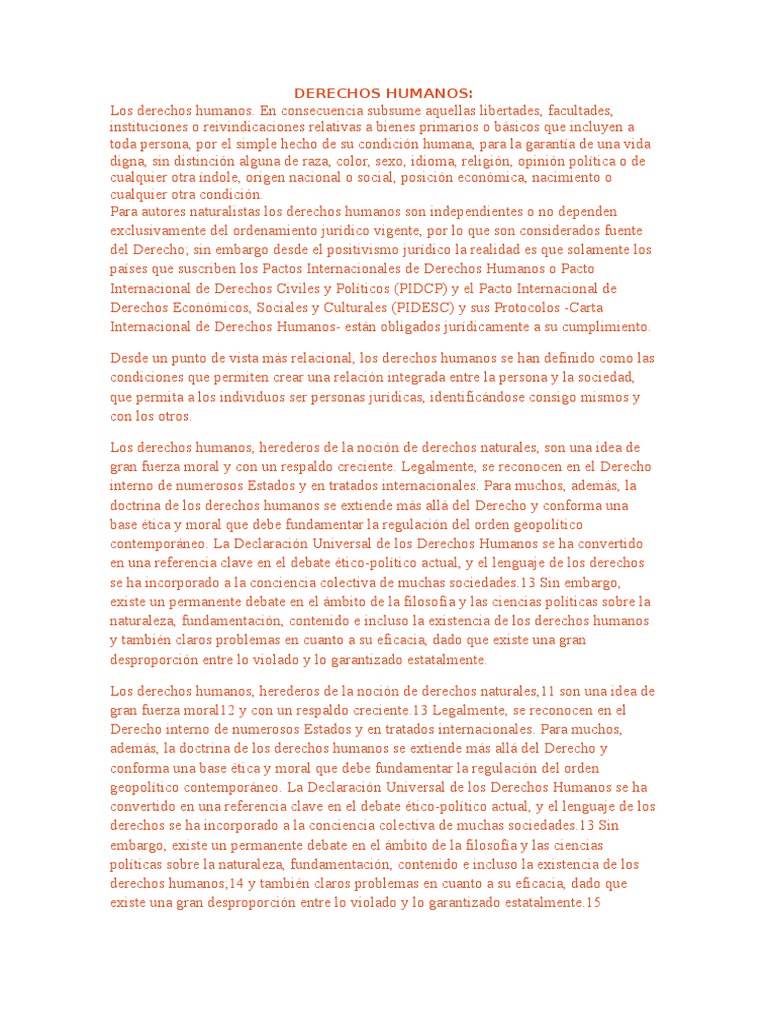 DERECHOS HUMANOS:

Los derechos humanos. En consecuencia subsume aquellas libertades, facultades, instituciones o reivindicaciones relativas a bienes primarios o básicos que incluyen a toda persona, por el simple hecho de su condición humana, para la garantía de una vida digna, sin distinción alguna de raza, color, sexo, idioma, religión, opinión política o de cualquier otra índole, origen nacional o social, posición económica, nacimiento o cualquier otra condición.
Para autores naturalistas los derechos humanos son independientes o no dependen exclusivamente del ordenamiento jurídico vigente, por lo que son considerados fuente del Derecho; sin embargo desde el positivismo jurídico la realidad es que solamente los países que suscriben los Pactos Internacionales de Derechos Humanos o Pacto Internacional de Derechos Civiles y Políticos (PIDCP) y el Pacto Internacional de Derechos Económicos, Sociales y Culturales (PIDESC) y sus Protocolos -Carta Internacional de Derechos Humanos- están obligados jurídicamente a su cumplimiento.

Desde un punto de vista más relacional, los derechos humanos se han definido como las condiciones que permiten crear una relación integrada entre la persona y la sociedad, que permita a los individuos ser personas jurídicas, identificándose consigo mismos y con los otros.

Los derechos humanos, herederos de la noción de derechos naturales, son una idea de gran fuerza moral y con un respaldo creciente. Legalmente, se reconocen en el Derecho interno de numerosos Estados y en tratados internacionales. Para muchos, además, la doctrina de los derechos humanos se extiende más allá del Derecho y conforma una base ética y moral que debe fundamentar la regulación del orden geopolítico contemporáneo. La Declaración Universal de los Derechos Humanos se ha convertido en una referencia clave en el debate ético-político actual, y el lenguaje de los derechos se ha incorporado a la conciencia colectiva de muchas sociedades.13 Sin embargo, existe un permanente debate en el ámbito de la filosofía y las ciencias políticas sobre la naturaleza, fundamentación, contenido e incluso la existencia de los derechos humanos y también claros problemas en cuanto a su eficacia, dado que existe una gran desproporción entre lo violado y lo garantizado estatalmente.

Los derechos humanos, herederos de la noción de derechos naturales,11 son una idea de gran fuerza moral12 y con un respaldo creciente.13 Legalmente, se reconocen en el Derecho interno de numerosos Estados y en tratados internacionales. Para muchos, además, la doctrina de los derechos humanos se extiende más allá del Derecho y conforma una base ética y moral que debe fundamentar la regulación del orden geopolítico contemporáneo. La Declaración Universal de los Derechos Humanos se ha convertido en una referencia clave en el debate ético-político actual, y el lenguaje de los derechos se ha incorporado a la conciencia colectiva de muchas sociedades.13 Sin embargo, existe un permanente debate en el ámbito de la filosofía y las ciencias políticas sobre la naturaleza, fundamentación, contenido e incluso la existencia de los derechos humanos;14 y también claros problemas en cuanto a su eficacia, dado que existe una gran desproporción entre lo violado y lo garantizado estatalmente.15